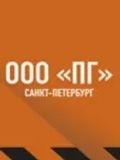 ООО «ПГ»
САНКТ-ПЕТЕРБУРГ